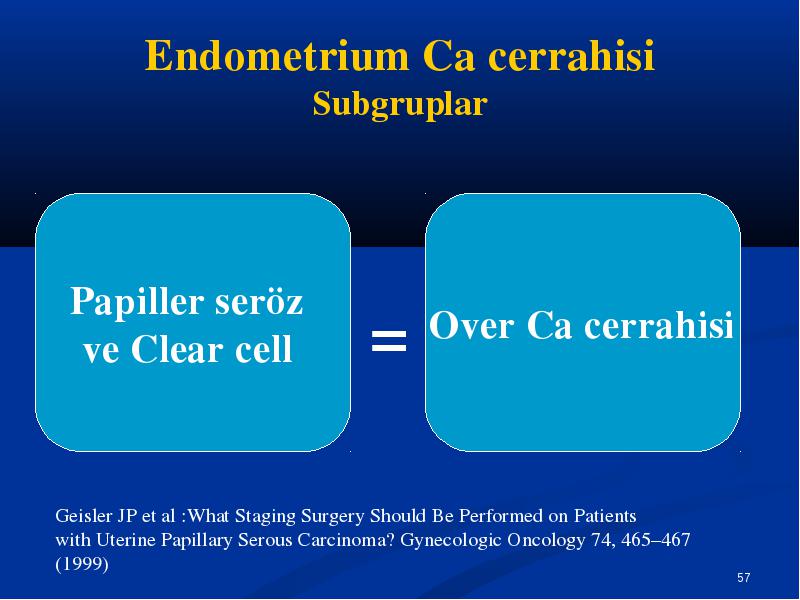 Endometrium Ca cerrahisi
Subgruplar

Papiller seröz ve Clear cell

=

Over Ca cerrahisi

Geisler JP et al :What Staging Surgery Should Be Performed on Patients with Uterine Papillary Serous Carcinoma? Gynecologic Oncology 74, 465–467 (1999)

57